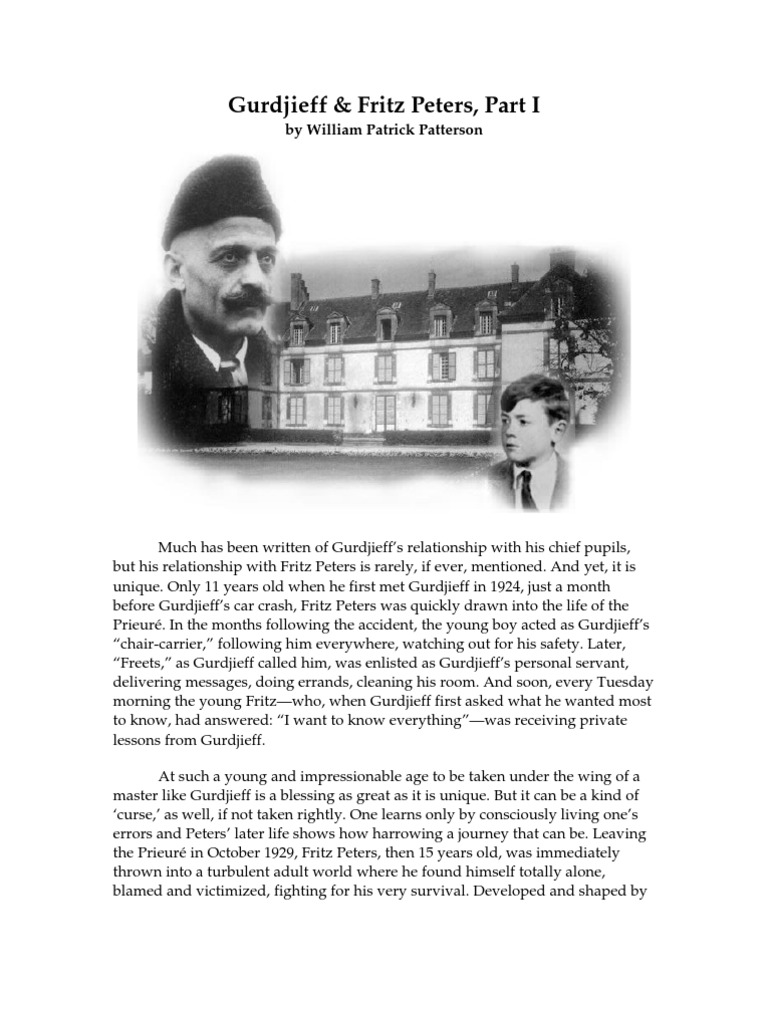 Gurdjieff & Fritz Peters, Part I

by William Patrick Patterson

Much has been written of Gurdjieff's relationship with his chief pupils, but his relationship with Fritz Peters is rarely, if ever, mentioned. And yet, it is unique. Only 11 years old when he first met Gurdjieff in 1924, just a month before Gurdjieff's car crash, Fritz Peters was quickly drawn into the life of the Prieuré. In the months following the accident, the young boy acted as Gurdjieff's "chair-carrier," following him everywhere, watching out for his safety. Later, "Freets," as Gurdjieff called him, was enlisted as Gurdjieff's personal servant, delivering messages, doing errands, cleaning his room. And soon, every Tuesday morning the young Fritz—who, when Gurdjieff first asked what he wanted most to know, had answered: "I want to know everything"—was receiving private lessons from Gurdjieff.

At such a young and impressionable age to be taken under the wing of a master like Gurdjieff is a blessing as great as it is unique. But it can be a kind of 'curse,' as well, if not taken rightly. One learns only by consciously living one's errors and Peters' later life shows how harrowing a journey that can be. Leaving the Prieuré in October 1929, Fritz Peters, then 15 years old, was immediately thrown into a turbulent adult world where he found himself totally alone, blamed and victimized, fighting for his very survival. Developed and shaped by